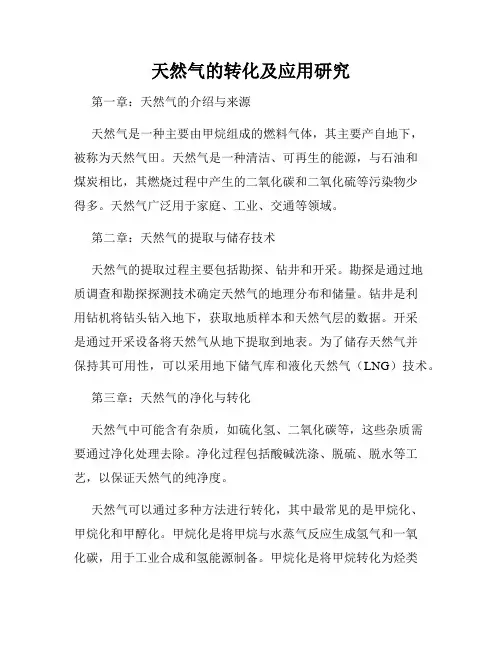 天然气的转化及应用研究

第一章：天然气的介绍与来源

天然气是一种主要由甲烷组成的燃料气体，其主要产自地下，被称为天然气田。天然气是一种清洁、可再生的能源，与石油和煤炭相比，其燃烧过程中产生的二氧化碳和二氧化硫等污染物少得多。天然气广泛用于家庭、工业、交通等领域。

第二章：天然气的提取与储存技术

天然气的提取过程主要包括勘探、钻井和开采。勘探是通过地质调查和勘探探测技术确定天然气的地理分布和储量。钻井是利用钻机将钻头钻入地下，获取地质样本和天然气层的数据。开采是通过开采设备将天然气从地下提取到地表。为了储存天然气并保持其可用性，可以采用地下储气库和液化天然气（LNG）技术。

第三章：天然气的净化与转化

天然气中可能含有杂质，如硫化氢、二氧化碳等，这些杂质需要通过净化处理去除。净化过程包括酸碱洗涤、脱硫、脱水等工艺，以保证天然气的纯净度。

天然气可以通过多种方法进行转化，其中最常见的是甲烷化、甲烷化和甲醇化。甲烷化是将甲烷与水蒸气反应生成氢气和一氧化碳，用于工业合成和氢能源制备。甲烷化是将甲烷转化为烃类